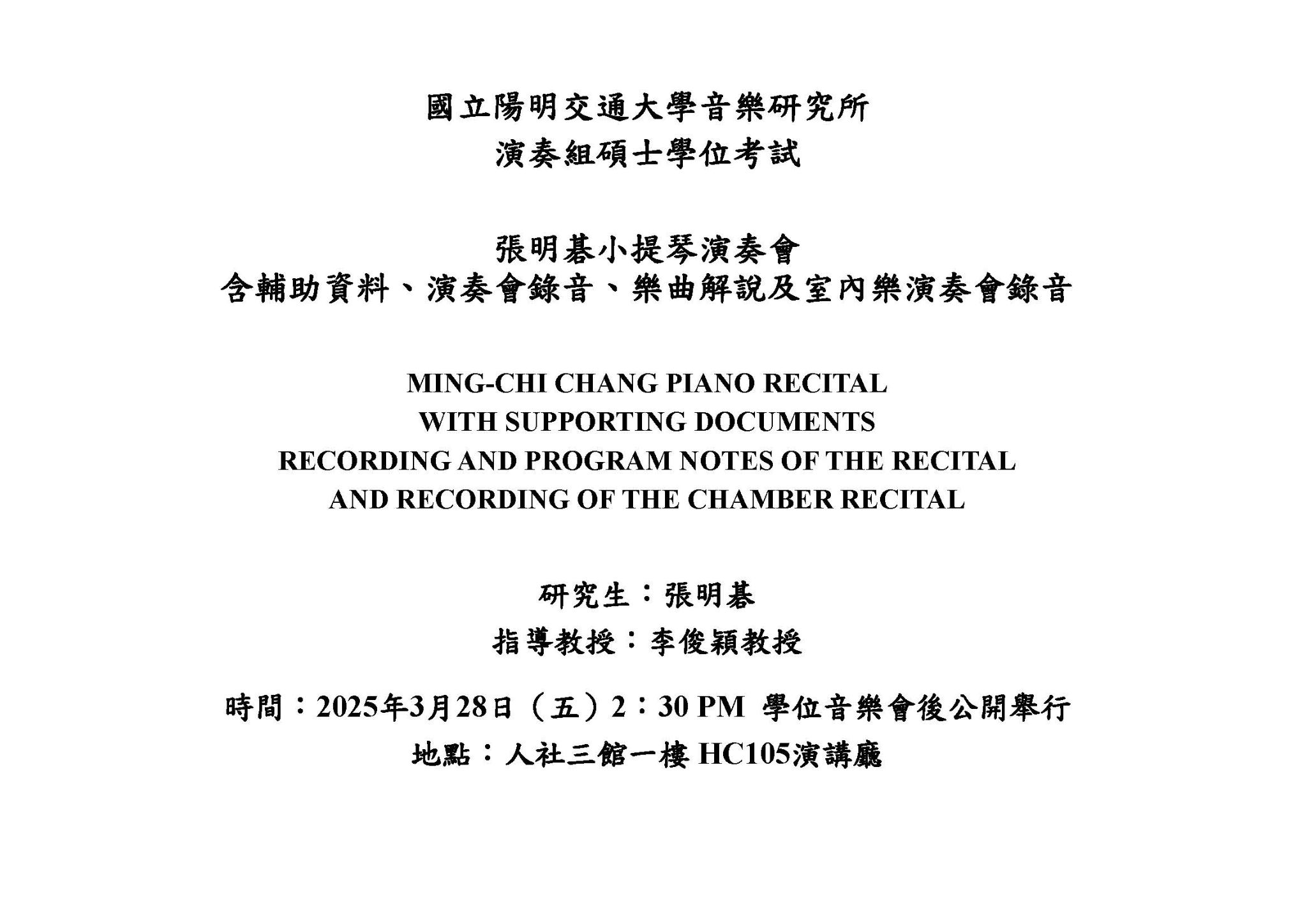 國立陽明交通大學音樂研究所
演奏組碩士學位考試

張明碁小提琴演奏會
含輔助資料、演奏會錄音、樂曲解說及室內樂演奏會錄音

MING-CHI CHANG PIANO RECITAL
WITH SUPPORTING DOCUMENTS
RECORDING AND PROGRAM NOTES OF THE RECITAL
AND RECORDING OF THE CHAMBER RECITAL

研究生：張明碁
指導教授：李俊穎教授

時間：2025年3月28日（五）2：30 PM 學位音樂會後公開舉行
地點：人社三館一樓 HC105演講廳